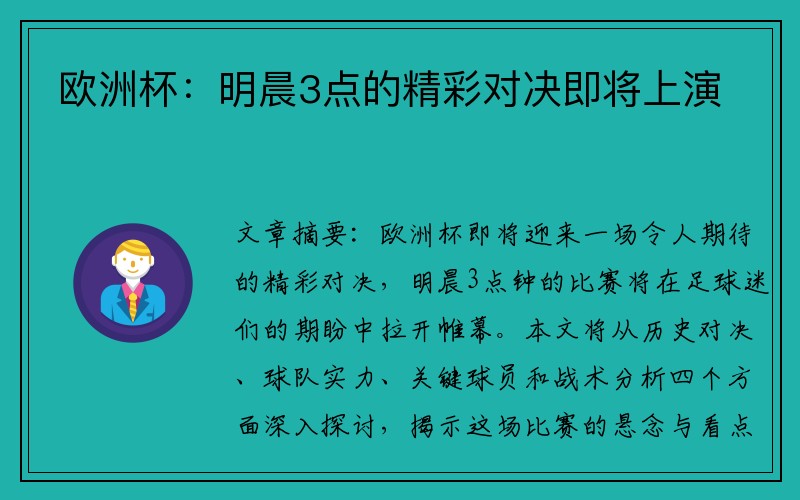 欧洲杯：明晨3点的精彩对决即将上演

文章摘要：欧洲杯即将迎来一场令人期待的精彩对决，明晨3点钟的比赛将在足球迷们的期盼中拉开帷幕。本文将从历史对决、球队实力、关键球员和战术分析四个方面深入探讨，揭示这场比赛的悬念与看点